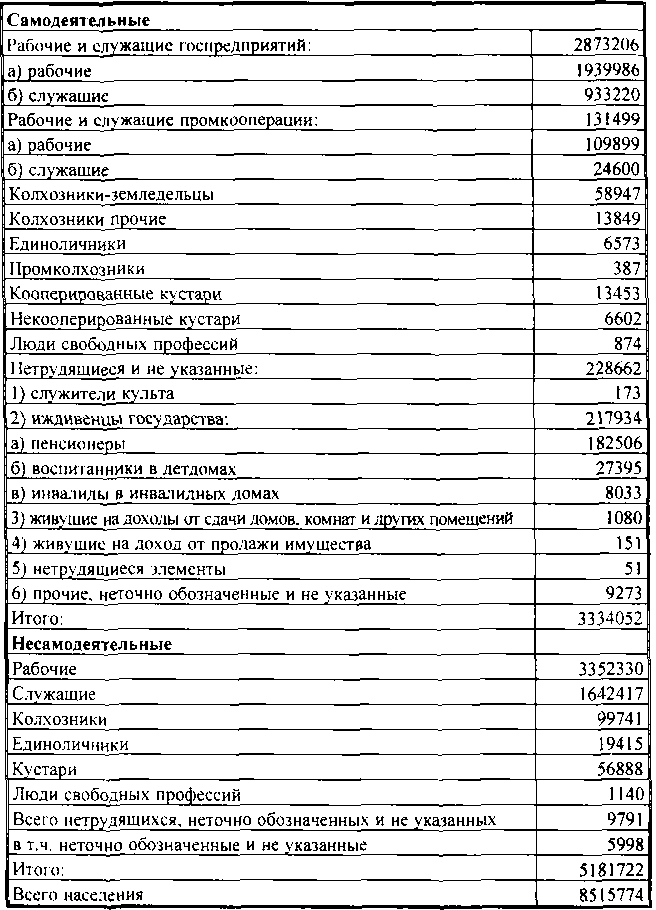 | Самодеятельные | |
|---|---|
| Рабочие и служащие госпредприятий: | 2873206 |
| а) рабочие | 1939986 |
| б) служащие | 933220 |
| Рабочие и служащие промкооперации: | 131499 |
| а) рабочие | 109899 |
| б) служащие | 24600 |
| Колхозники-земледельцы | 58947 |
| Колхозники прочие | 13849 |
| Единоличники | 6573 |
| Промколхозники | 387 |
| Кооперированные кустари | 13453 |
| Некооперированные кустари | 6602 |
| Люди свободных профессий | 874 |
| Нетрудящиеся и не указанные: | 228662 |
| 1) служители культа | 173 |
| 2) иждивенцы государства: | 217934 |
| а) пенсионеры | 182506 |
| б) воспитанники в детдомах | 27395 |
| в) инвалиды в инвалидных домах | 8033 |
| 3) живущие на доходы от сдачи домов, комнат и других помещений | 1080 |
| 4) живущие на доход от продажи имущества | 151 |
| 5) нетрудящиеся элементы | 51 |
| 6) прочие, неточно обозначенные и не указанные | 9273 |
| Итого: | 3334052 |
| **Несамодеятельные** | |
| Рабочие | 3352330 |
| Служащие | 1642417 |
| Колхозники | 99741 |
| Единоличники | 19415 |
| Кустари | 56888 |
| Люди свободных профессий | 1140 |
| Всего нетрудящихся, неточно обозначенных и не указанных | 9791 |
| в т.ч. неточно обозначенные и не указанные | 5998 |
| Итого: | 5181722 |
| Всего населения | 8515774 |